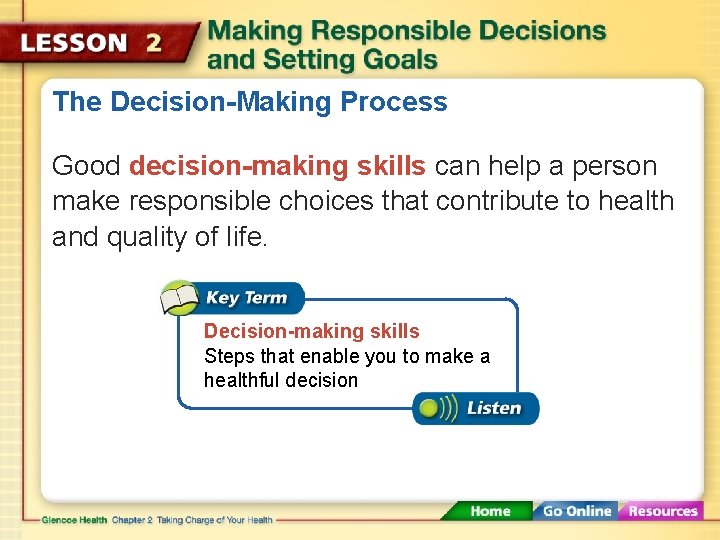 LESSON 2 Making Responsible Decisions and Setting Goals

The Decision-Making Process

Good decision-making skills can help a person make responsible choices that contribute to health and quality of life.

Key Term

Decision-making skills
Steps that enable you to make a healthful decision

Listen

Glencoe Health Chapter 2 Taking Charge of Your Health

Home Go Online Resources